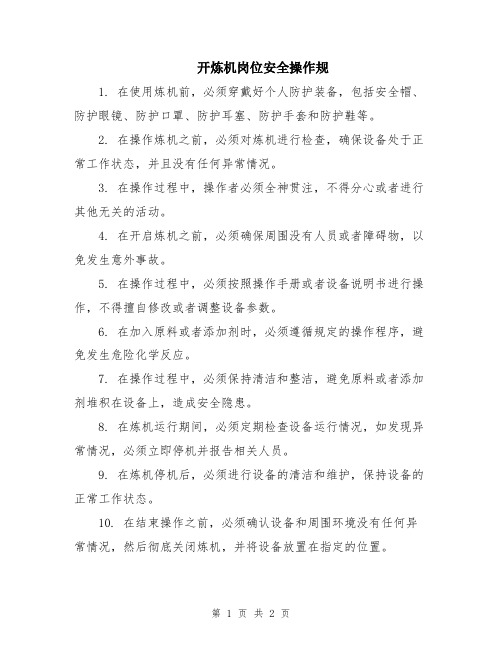 开炼机岗位安全操作规

1. 在使用炼机前，必须穿戴好个人防护装备，包括安全帽、防护眼镜、防护口罩、防护耳塞、防护手套和防护鞋等。

2. 在操作炼机之前，必须对炼机进行检查，确保设备处于正常工作状态，并且没有任何异常情况。

3. 在操作过程中，操作者必须全神贯注，不得分心或者进行其他无关的活动。

4. 在开启炼机之前，必须确保周围没有人员或者障碍物，以免发生意外事故。

5. 在操作过程中，必须按照操作手册或者设备说明书进行操作，不得擅自修改或者调整设备参数。

6. 在加入原料或者添加剂时，必须遵循规定的操作程序，避免发生危险化学反应。

7. 在操作过程中，必须保持清洁和整洁，避免原料或者添加剂堆积在设备上，造成安全隐患。

8. 在炼机运行期间，必须定期检查设备运行情况，如发现异常情况，必须立即停机并报告相关人员。

9. 在炼机停机后，必须进行设备的清洁和维护，保持设备的正常工作状态。

10. 在结束操作之前，必须确认设备和周围环境没有任何异常情况，然后彻底关闭炼机，并将设备放置在指定的位置。

第 1 页 共 2 页